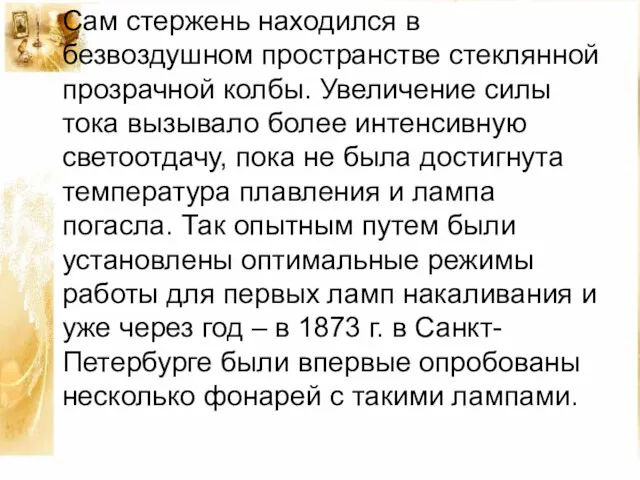 Сам стержень находился в безвоздушном пространстве стеклянной прозрачной колбы. Увеличение силы тока вызывало более интенсивную светоотдачу, пока не была достигнута температура плавления и лампа погасла. Так опытным путем были установлены оптимальные режимы работы для первых ламп накаливания и уже через год – в 1873 г. в Санкт-Петербурге были впервые опробованы несколько фонарей с такими лампами.